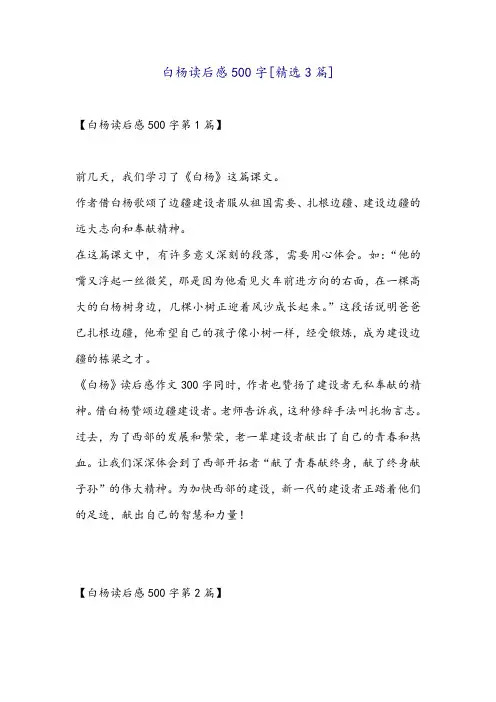 白杨读后感500字[精选3篇]

【白杨读后感500字第1篇】

前几天，我们学习了《白杨》这篇课文。

作者借白杨歌颂了边疆建设者服从祖国需要、扎根边疆、建设边疆的远大志向和奉献精神。

在这篇课文中，有许多意义深刻的段落，需要用心体会。如：“他的嘴又浮起一丝微笑，那是因为他看见火车前进方向的右面，在一棵高大的白杨树身边，几棵小树正迎着风沙成长起来。”这段话说明爸爸已扎根边疆，他希望自己的孩子像小树一样，经受锻炼，成为建设边疆的栋梁之才。

《白杨》读后感作文300字同时，作者也赞扬了建设者无私奉献的精神。借白杨赞颂边疆建设者。老师告诉我，这种修辞手法叫托物言志。过去，为了西部的发展和繁荣，老一辈建设者献出了自己的青春和热血。让我们深深体会到了西部开拓者“献了青春献终身，献了终身献子孙”的伟大精神。为加快西部的建设，新一代的建设者正踏着他们的足迹，献出自己的智慧和力量！

【白杨读后感500字第2篇】